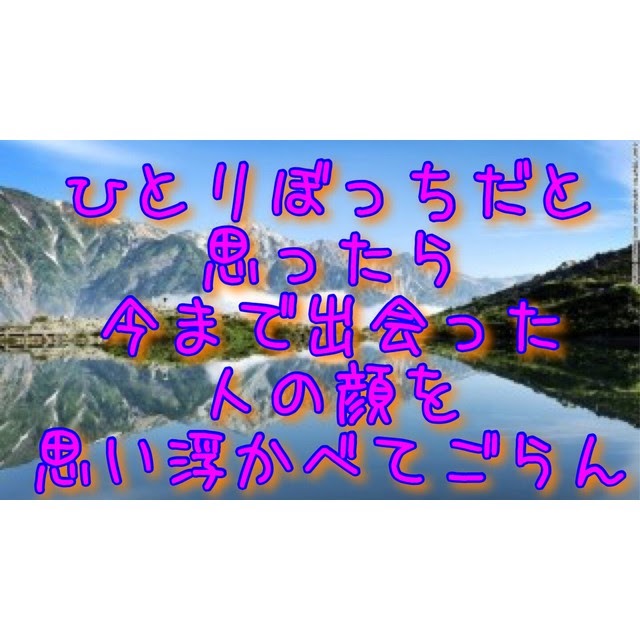 ひとりぼっちだと
思ったら
今まで出会った
人の顔を
思い浮かべてごらん